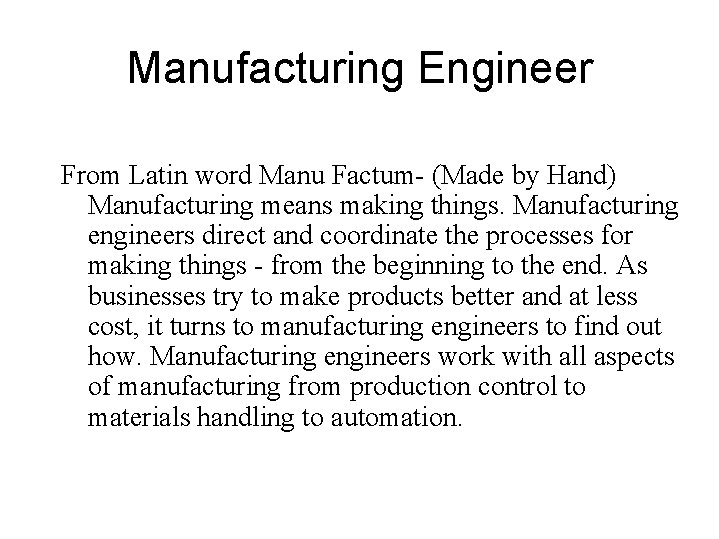 Manufacturing Engineer

From Latin word Manu Factum- (Made by Hand) Manufacturing means making things. Manufacturing engineers direct and coordinate the processes for making things - from the beginning to the end. As businesses try to make products better and at less cost, it turns to manufacturing engineers to find out how. Manufacturing engineers work with all aspects of manufacturing from production control to materials handling to automation.